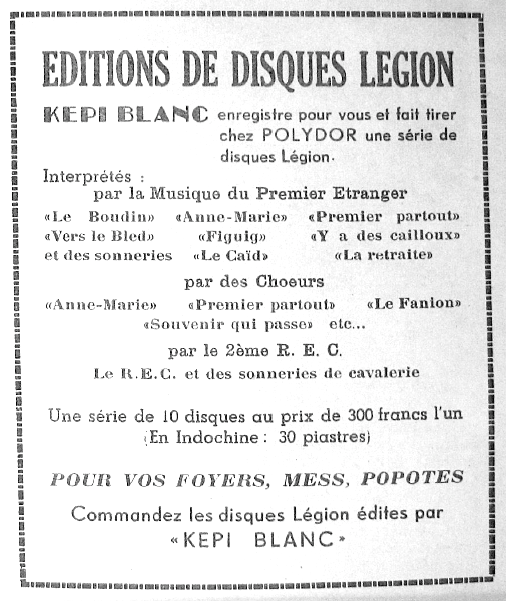 EDITIONS DE DISQUES LEGION

KEPI BLANC enregistre pour vous et fait tirer chez POLYDOR une série de disques Légion.

Interprétés :
par la Musique du Premier Etranger
«Le Boudin» «Anne-Marie» «Premier partout»
«Vers le Bled» «Figuig» «Y a des cailloux»
et des sonneries «Le Caïd» «La retraite»

par des Choeurs
«Anne-Marie» «Premier partout» «Le Fanion»
«Souvenir qui passe» etc...

par le 2ème R. E. C.
Le R.E.C. et des sonneries de cavalerie

Une série de 10 disques au prix de 300 francs l'un
(En Indochine : 30 piastres)

POUR VOS FOYERS, MESS, POPOTES

Commandez les disques Légion édites par
«KEPI BLANC»